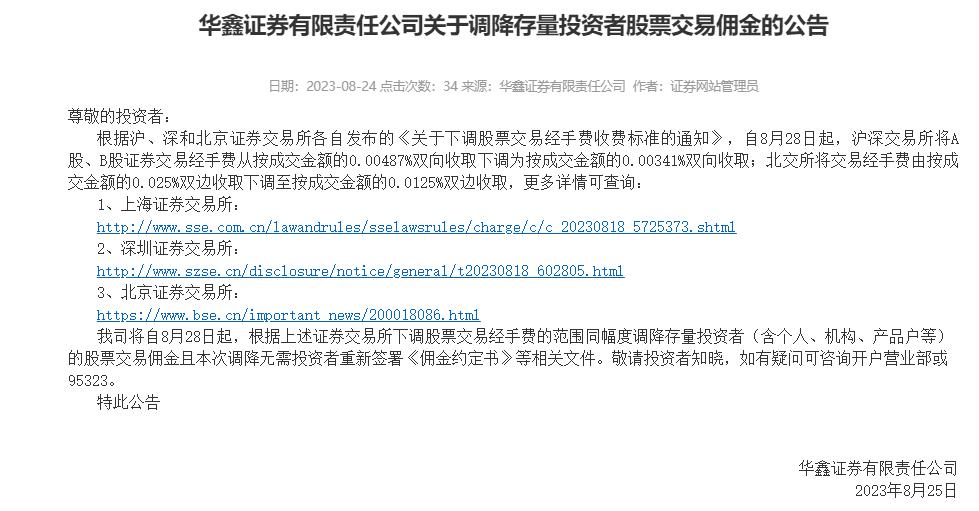 华鑫证券有限责任公司关于调降存量投资者股票交易佣金的公告

日期：2023-08-24 点击次数：34 来源：华鑫证券有限责任公司 作者：证券网站管理员

尊敬的投资者：

根据沪、深和北京证券交易所各自发布的《关于下调股票交易经手费收费标准的通知》，自8月28日起，沪深交易所将A股、B股证券交易经手费从按成交金额的0.00487%双向收取下调为按成交金额的0.00341%双向收取；北交所将交易经手费由按成交金额的0.025%双边收取下调至按成交金额的0.0125%双边收取，更多详情可查询：

1、上海证券交易所：

http://www.sse.com.cn/lawandrules/sselawsrules/charge/c/c_20230818_5725373.shtml

2、深圳证券交易所：

http://www.szse.cn/disclosure/notice/general/t20230818_602805.html

3、北京证券交易所：

https://www.bse.cn/important_news/200018086.html

我司将自8月28日起，根据上述证券交易所下调股票交易经手费的范围同幅度调降存量投资者（含个人、机构、产品户等）的股票交易佣金且本次调降无需投资者重新签署《佣金约定书》等相关文件。敬请投资者知晓，如有疑问可咨询开户营业部或95323。

特此公告

华鑫证券有限责任公司
2023年8月25日